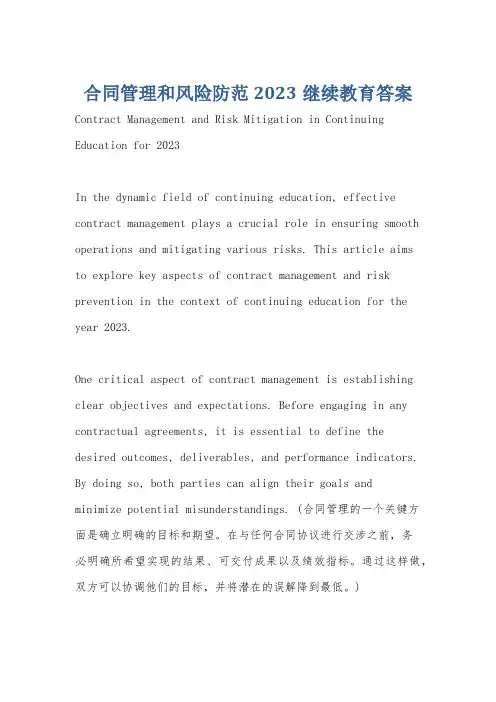 合同管理和风险防范 2023 继续教育答案

Contract Management and Risk Mitigation in Continuing Education for 2023

In the dynamic field of continuing education, effective contract management plays a crucial role in ensuring smooth operations and mitigating various risks. This article aims to explore key aspects of contract management and risk prevention in the context of continuing education for the year 2023.

One critical aspect of contract management is establishing clear objectives and expectations. Before engaging in any contractual agreements, it is essential to define the desired outcomes, deliverables, and performance indicators. By doing so, both parties can align their goals and minimize potential misunderstandings. (合同管理的一个关键方面是确立明确的目标和期望。在与任何合同协议进行交涉之前，务必明确所希望实现的结果、可交付成果以及绩效指标。通过这样做，双方可以协调他们的目标，并将潜在的误解降到最低。)